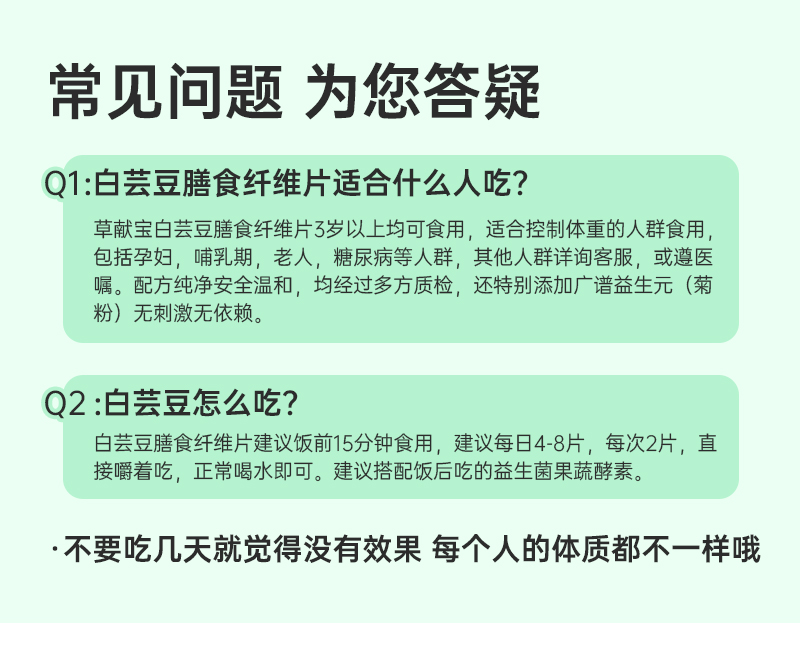 常见问题 为您答疑

Q1:白芸豆膳食纤维片适合什么人吃?

草献宝白芸豆膳食纤维片3岁以上均可食用，适合控制体重的人群食用，包括孕妇，哺乳期，老人，糖尿病等人群，其他人群详询客服，或遵医嘱。配方纯净安全温和，均经过多方质检，还特别添加广谱益生元（菊粉）无刺激无依赖。

Q2 :白芸豆怎么吃?

白芸豆膳食纤维片建议饭前15分钟食用，建议每日4-8片，每次2片，直接嚼着吃，正常喝水即可。建议搭配饭后吃的益生菌果蔬酵素。

·不要吃几天就觉得没有效果 每个人的体质都不一样哦